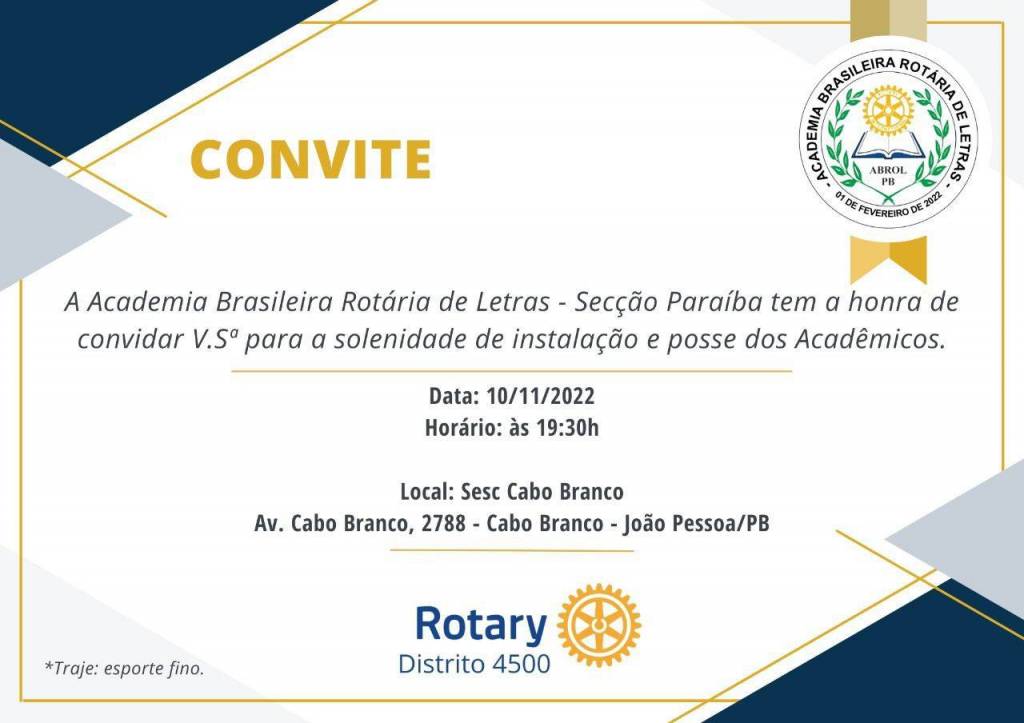 CONVITE

ACADEMIA BRASILEIRA ROTÁRIA DE LETRAS
ABROL
PB
01 DE FEVEREIRO DE 2022

A Academia Brasileira Rotária de Letras - Secção Paraíba tem a honra de convidar V.Sª para a solenidade de instalação e posse dos Acadêmicos.

Data: 10/11/2022
Horário: às 19:30h

Local: Sesc Cabo Branco
Av. Cabo Branco, 2788 - Cabo Branco - João Pessoa/PB

Rotary
Distrito 4500

*Traje: esporte fino.